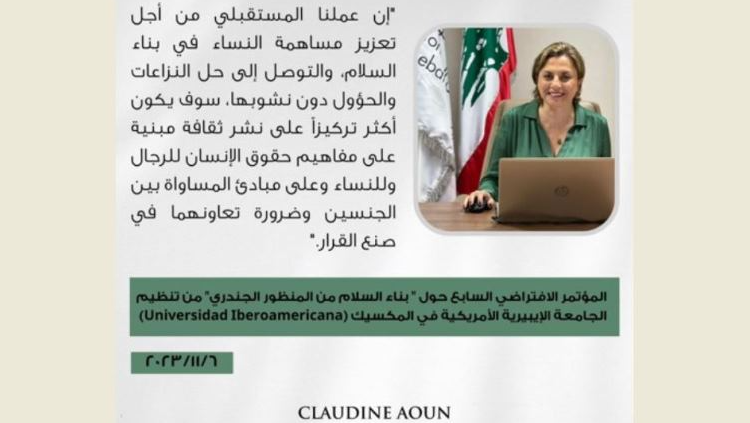 "إن عملنا المستقبلي من أجل تعزيز مساهمة النساء في بناء السلام، والتوصل إلى حل النزاعات والحؤول دون نشوبها، سوف يكون أكثر تركيزاً على نشر ثقافة مبنية على مفاهيم حقوق الإنسان للرجال وللنساء وعلى مبادئ المساواة بين الجنسين وضرورة تعاونهما في صنع القرار."

المؤتمر الافتراضي السابع حول "بناء السلام من المنظور الجندري" من تنظيم الجامعة الإيبيرية الأمريكية في المكسيك (Universidad Iberoamericana)

٢٠٢٣/١١/٦

CLAUDINE AOUN